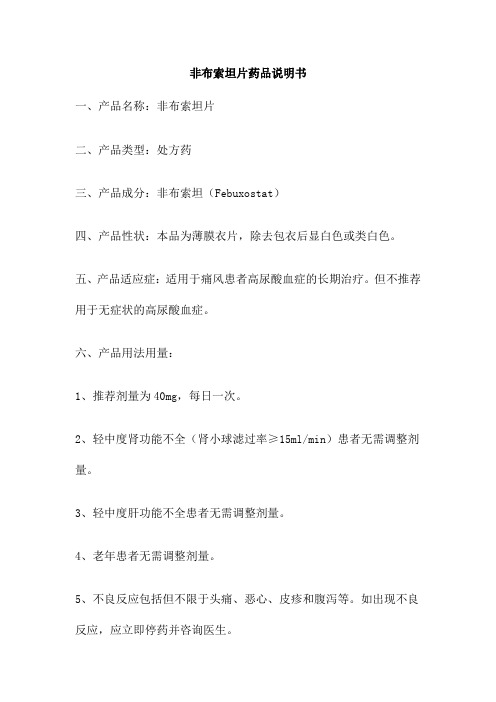 非布索坦片药品说明书

一、产品名称：非布索坦片

二、产品类型：处方药

三、产品成分：非布索坦（Febuxostat）

四、产品性状：本品为薄膜衣片，除去包衣后显白色或类白色。

五、产品适应症：适用于痛风患者高尿酸血症的长期治疗。但不推荐用于无症状的高尿酸血症。

六、产品用法用量：

1、推荐剂量为40mg，每日一次。

2、轻中度肾功能不全（肾小球滤过率≥15ml/min）患者无需调整剂量。

3、轻中度肝功能不全患者无需调整剂量。

4、老年患者无需调整剂量。

5、不良反应包括但不限于头痛、恶心、皮疹和腹泻等。如出现不良反应，应立即停药并咨询医生。